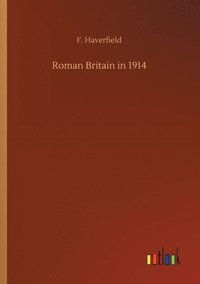 F. Haverfield

Roman Britain in 1914

outlook